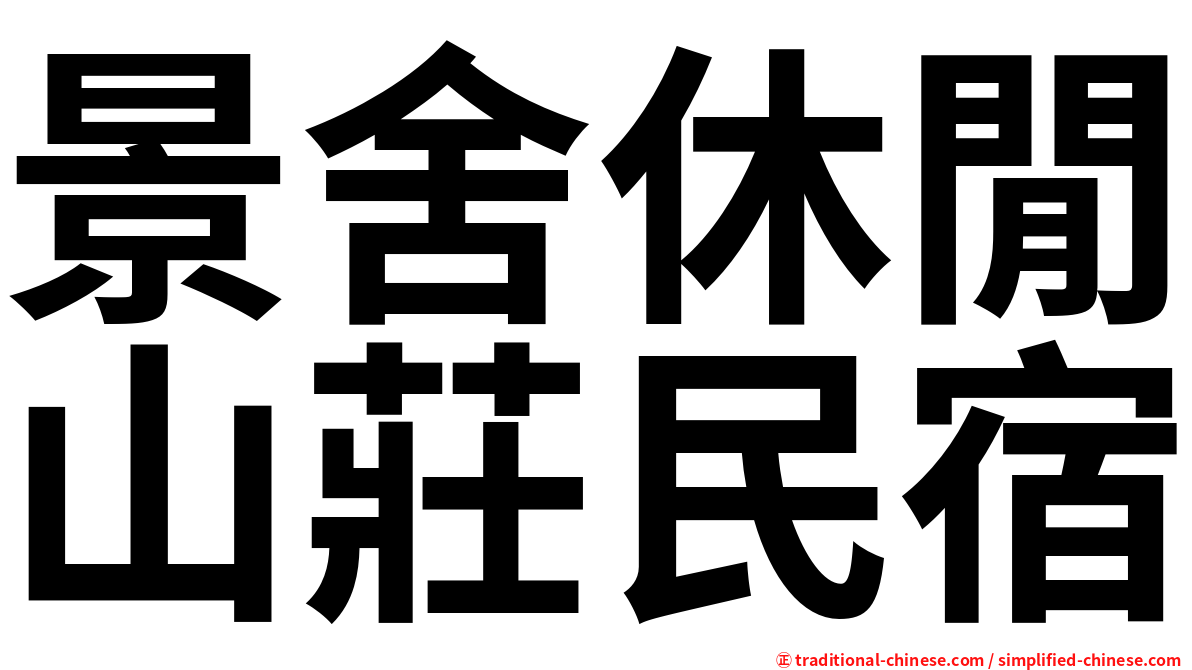 景舍休閒
山莊民宿

㊣ traditional-chinese.com / simplified-chinese.com